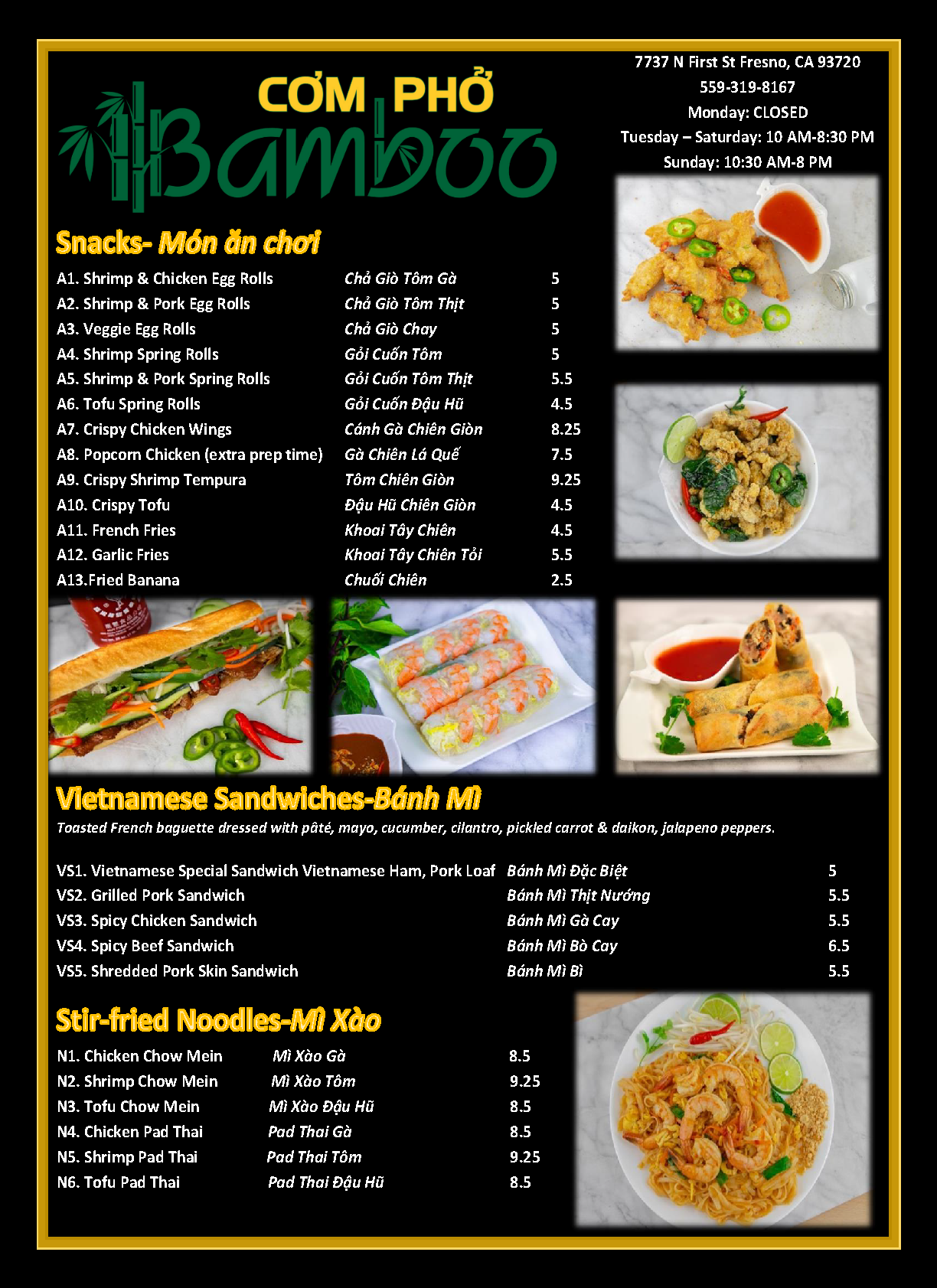 CƠM PHỞ
Bamboo

7737 N First St Fresno, CA 93720
559-319-8167
Monday: CLOSED
Tuesday – Saturday: 10 AM-8:30 PM
Sunday: 10:30 AM-8 PM

Snacks- Món ăn chơi

| | | |
|---|---|---|
| A1. Shrimp & Chicken Egg Rolls | Chả Giò Tôm Gà | 5 |
| A2. Shrimp & Pork Egg Rolls | Chả Giò Tôm Thịt | 5 |
| A3. Veggie Egg Rolls | Chả Giò Chay | 5 |
| A4. Shrimp Spring Rolls | Gỏi Cuốn Tôm | 5 |
| A5. Shrimp & Pork Spring Rolls | Gỏi Cuốn Tôm Thịt | 5.5 |
| A6. Tofu Spring Rolls | Gỏi Cuốn Đậu Hũ | 4.5 |
| A7. Crispy Chicken Wings | Cánh Gà Chiên Giòn | 8.25 |
| A8. Popcorn Chicken (extra prep time) | Gà Chiên Lá Quế | 7.5 |
| A9. Crispy Shrimp Tempura | Tôm Chiên Giòn | 9.25 |
| A10. Crispy Tofu | Đậu Hũ Chiên Giòn | 4.5 |
| A11. French Fries | Khoai Tây Chiên | 4.5 |
| A12. Garlic Fries | Khoai Tây Chiên Tỏi | 5.5 |
| A13.Fried Banana | Chuối Chiên | 2.5 |

Vietnamese Sandwiches-Bánh Mì

Toasted French baguette dressed with pâté, mayo, cucumber, cilantro, pickled carrot & daikon, jalapeno peppers.

| | | |
|---|---|---|
| VS1. Vietnamese Special Sandwich Vietnamese Ham, Pork Loaf | Bánh Mì Đặc Biệt | 5 |
| VS2. Grilled Pork Sandwich | Bánh Mì Thịt Nướng | 5.5 |
| VS3. Spicy Chicken Sandwich | Bánh Mì Gà Cay | 5.5 |
| VS4. Spicy Beef Sandwich | Bánh Mì Bò Cay | 6.5 |
| VS5. Shredded Pork Skin Sandwich | Bánh Mì Bì | 5.5 |

Stir-fried Noodles-Mì Xào

| | | |
|---|---|---|
| N1. Chicken Chow Mein | Mì Xào Gà | 8.5 |
| N2. Shrimp Chow Mein | Mì Xào Tôm | 9.25 |
| N3. Tofu Chow Mein | Mì Xào Đậu Hũ | 8.5 |
| N4. Chicken Pad Thai | Pad Thai Gà | 8.5 |
| N5. Shrimp Pad Thai | Pad Thai Tôm | 9.25 |
| N6. Tofu Pad Thai | Pad Thai Đậu Hũ | 8.5 |